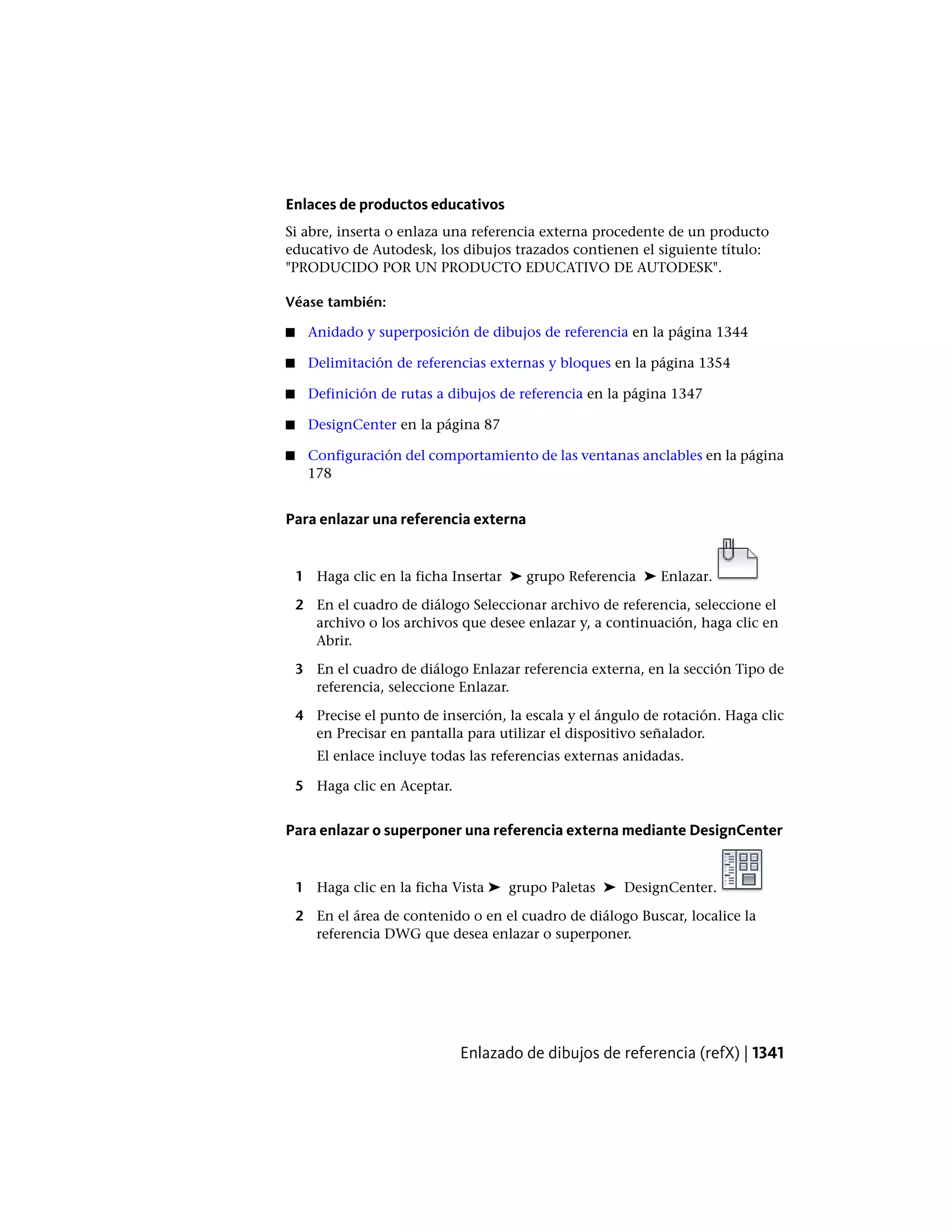 Enlaces de productos educativos

Si abre, inserta o enlaza una referencia externa procedente de un producto educativo de Autodesk, los dibujos trazados contienen el siguiente título: "PRODUCIDO POR UN PRODUCTO EDUCATIVO DE AUTODESK".

Véase también:

■ Anidado y superposición de dibujos de referencia en la página 1344

■ Delimitación de referencias externas y bloques en la página 1354

■ Definición de rutas a dibujos de referencia en la página 1347

■ DesignCenter en la página 87

■ Configuración del comportamiento de las ventanas anclables en la página 178

Para enlazar una referencia externa

1 Haga clic en la ficha Insertar ➤ grupo Referencia ➤ Enlazar.

2 En el cuadro de diálogo Seleccionar archivo de referencia, seleccione el archivo o los archivos que desee enlazar y, a continuación, haga clic en Abrir.

3 En el cuadro de diálogo Enlazar referencia externa, en la sección Tipo de referencia, seleccione Enlazar.

4 Precise el punto de inserción, la escala y el ángulo de rotación. Haga clic en Precisar en pantalla para utilizar el dispositivo señalador.

El enlace incluye todas las referencias externas anidadas.

5 Haga clic en Aceptar.

Para enlazar o superponer una referencia externa mediante DesignCenter

1 Haga clic en la ficha Vista ➤ grupo Paletas ➤ DesignCenter.

2 En el área de contenido o en el cuadro de diálogo Buscar, localice la referencia DWG que desea enlazar o superponer.

Enlazado de dibujos de referencia (refX) | 1341